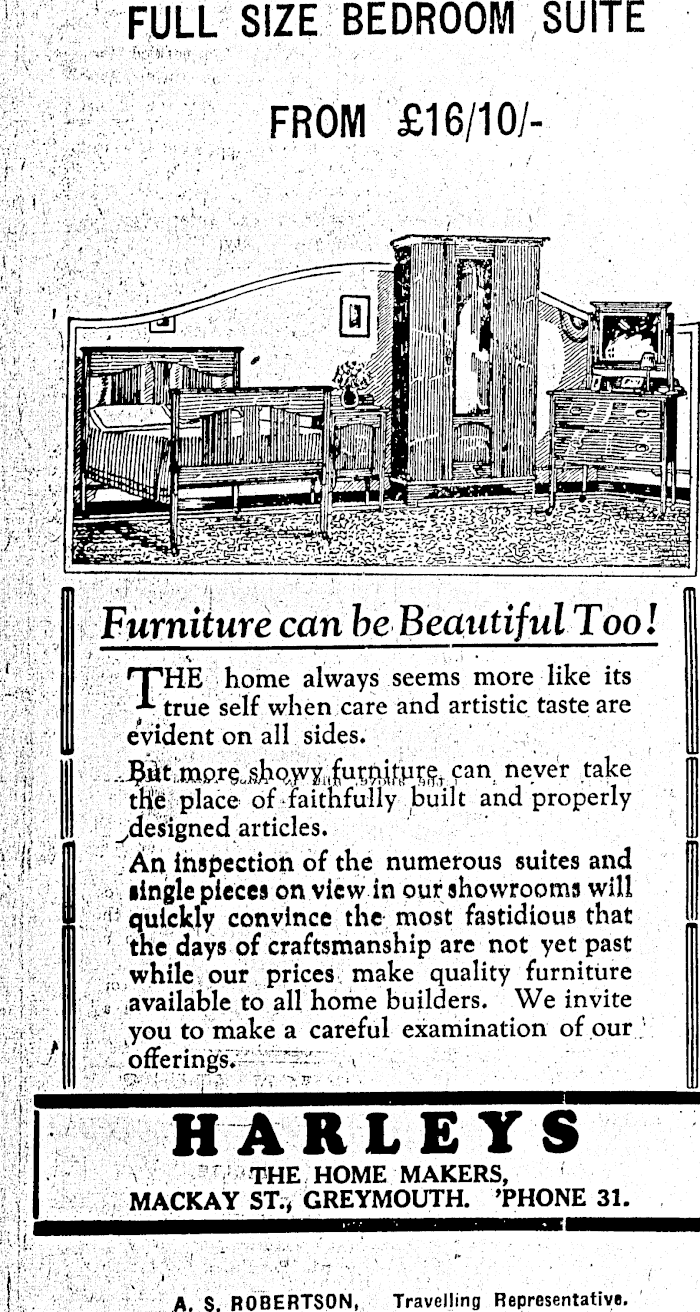 FULL SIZE BEDROOM SUITE

FROM £16/10/-

Furniture can be Beautiful Too!

THE home always seems more like its true self when care and artistic taste are evident on all sides.

But more showy furniture can never take the place of faithfully built and properly designed articles.

An inspection of the numerous suites and single pieces on view in our showrooms will quickly convince the most fastidious that the days of craftsmanship are not yet past while our prices make quality furniture available to all home builders. We invite you to make a careful examination of our offerings.

HARLEYS

THE HOME MAKERS,
MACKAY ST., GREYMOUTH. 'PHONE 31.

A. S. ROBERTSON, Travelling Representative.